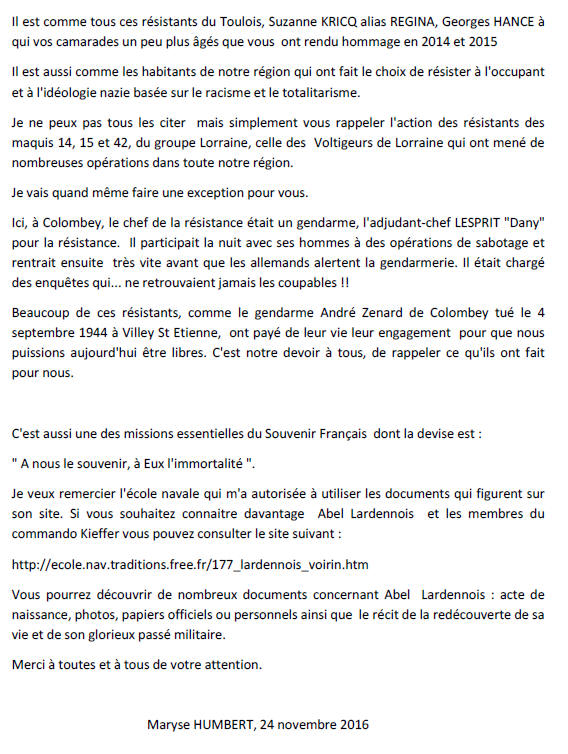 Il est comme tous ces résistants du Toulois, Suzanne KRICQ alias REGINA, Georges HANCE à qui vos camarades un peu plus âgés que vous ont rendu hommage en 2014 et 2015

Il est aussi comme les habitants de notre région qui ont fait le choix de résister à l'occupant et à l'idéologie nazie basée sur le racisme et le totalitarisme.

Je ne peux pas tous les citer mais simplement vous rappeler l'action des résistants des maquis 14, 15 et 42, du groupe Lorraine, celle des Voltigeurs de Lorraine qui ont mené de nombreuses opérations dans toute notre région.

Je vais quand même faire une exception pour vous.

Ici, à Colombey, le chef de la résistance était un gendarme, l'adjudant-chef LESPRIT "Dany" pour la résistance. Il participait la nuit avec ses hommes à des opérations de sabotage et rentrait ensuite très vite avant que les allemands alertent la gendarmerie. Il était chargé des enquêtes qui... ne retrouvaient jamais les coupables !!

Beaucoup de ces résistants, comme le gendarme André Zenard de Colombey tué le 4 septembre 1944 à Villey St Etienne, ont payé de leur vie leur engagement pour que nous puissions aujourd'hui être libres. C'est notre devoir à tous, de rappeler ce qu'ils ont fait pour nous.

C'est aussi une des missions essentielles du Souvenir Français dont la devise est :

" A nous le souvenir, à Eux l'immortalité ".

Je veux remercier l'école navale qui m'a autorisée à utiliser les documents qui figurent sur son site. Si vous souhaitez connaitre davantage Abel Lardennois et les membres du commando Kieffer vous pouvez consulter le site suivant :

http://ecole.nav.traditions.free.fr/177_lardennois_voirin.htm

Vous pourrez découvrir de nombreux documents concernant Abel Lardennois : acte de naissance, photos, papiers officiels ou personnels ainsi que le récit de la redécouverte de sa vie et de son glorieux passé militaire.

Merci à toutes et à tous de votre attention.

Maryse HUMBERT, 24 novembre 2016